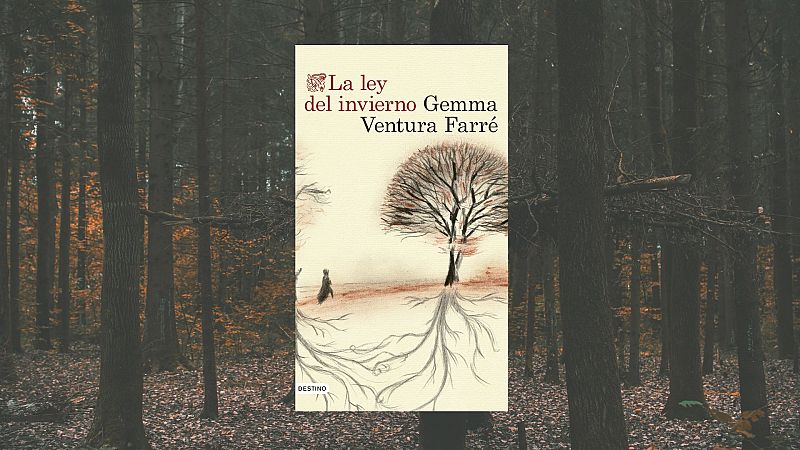 La ley del invierno Gemma Ventura Farré

DESTINO